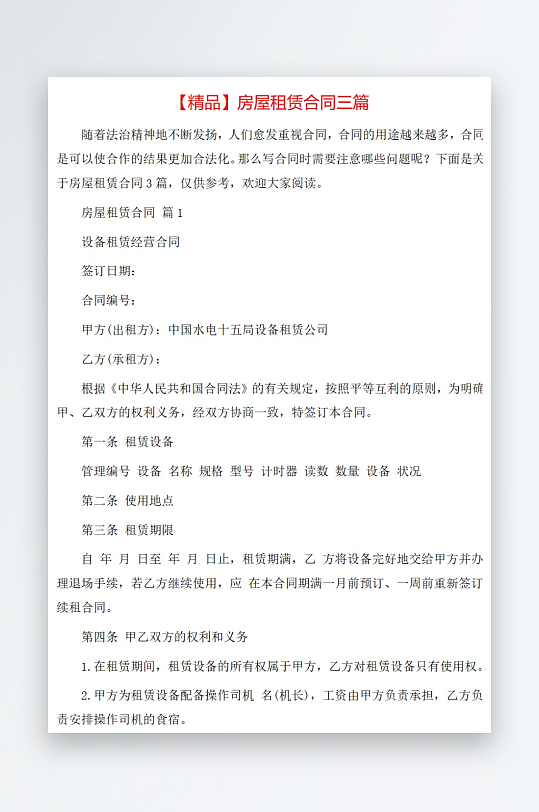 【精品】房屋租赁合同三篇

随着法治精神地不断发扬，人们愈发重视合同，合同的用途越来越多，合同是可以使合作的结果更加合法化。那么写合同时需要注意哪些问题呢？下面是关于房屋租赁合同 3 篇，仅供参考，欢迎大家阅读。

房屋租赁合同 篇 1

设备租赁经营合同

签订日期：

合同编号：

甲方(出租方)：中国水电十五局设备租赁公司

乙方(承租方)：

根据《中华人民共和国合同法》的有关规定，按照平等互利的原则，为明确甲、乙双方的权利义务，经双方协商一致，特签订本合同。

第一条 租赁设备

管理编号 设备 名称 规格 型号 计时器 读数 数量 设备 状况

第二条 使用地点

第三条 租赁期限

自 年 月 日至 年 月 日止，租赁期满，乙 方将设备完好地交给甲方并办理退场手续，若乙方继续使用，应 在本合同期满一月前预订、一周前重新签订续租合同。

第四条 甲乙双方的权利和义务

1.在租赁期间，租赁设备的所有权属于甲方，乙方对租赁设备只有使用权。

2.甲方为租赁设备配备操作司机 名(机长)，工资由甲方负责承担，乙方负责安排操作司机的食宿。